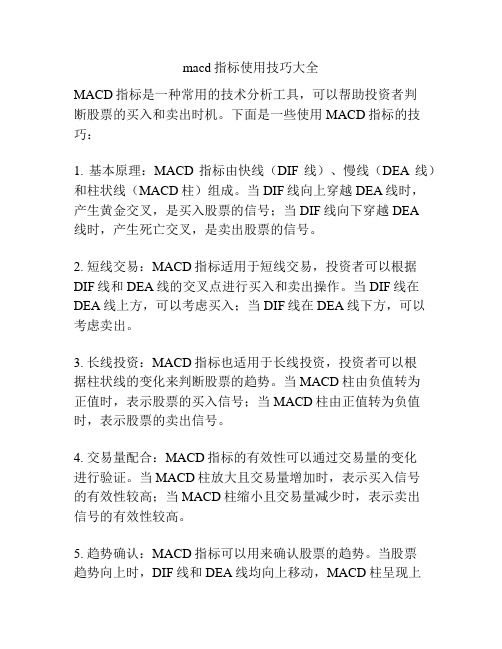 macd 指标使用技巧大全

MACD 指标是一种常用的技术分析工具，可以帮助投资者判断股票的买入和卖出时机。下面是一些使用 MACD 指标的技巧：

1. 基本原理：MACD 指标由快线（DIF 线）、慢线（DEA 线）和柱状线（MACD 柱）组成。当 DIF 线向上穿越 DEA 线时，产生黄金交叉，是买入股票的信号；当 DIF 线向下穿越 DEA 线时，产生死亡交叉，是卖出股票的信号。

2. 短线交易：MACD 指标适用于短线交易，投资者可以根据 DIF 线和 DEA 线的交叉点进行买入和卖出操作。当 DIF 线在 DEA 线上方，可以考虑买入；当 DIF 线在 DEA 线下方，可以考虑卖出。

3. 长线投资：MACD 指标也适用于长线投资，投资者可以根据柱状线的变化来判断股票的趋势。当 MACD 柱由负值转为正值时，表示股票的买入信号；当 MACD 柱由正值转为负值时，表示股票的卖出信号。

4. 交易量配合：MACD 指标的有效性可以通过交易量的变化进行验证。当 MACD 柱放大且交易量增加时，表示买入信号的有效性较高；当 MACD 柱缩小且交易量减少时，表示卖出信号的有效性较高。

5. 趋势确认：MACD 指标可以用来确认股票的趋势。当股票趋势向上时，DIF 线和 DEA 线均向上移动，MACD 柱呈现上